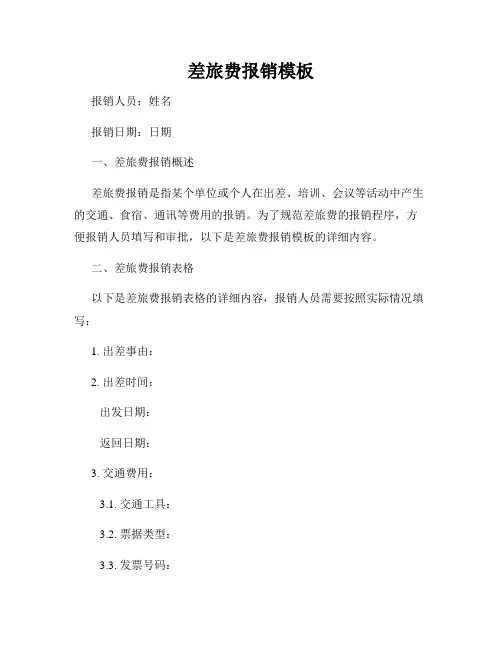 差旅费报销模板

报销人员：姓名

报销日期：日期

一、差旅费报销概述

差旅费报销是指某个单位或个人在出差、培训、会议等活动中产生的交通、食宿、通讯等费用的报销。为了规范差旅费的报销程序，方便报销人员填写和审批，以下是差旅费报销模板的详细内容。

二、差旅费报销表格

以下是差旅费报销表格的详细内容，报销人员需要按照实际情况填写：

1. 出差事由：

2. 出差时间：

出发日期：

返回日期：

3. 交通费用：

3.1. 交通工具：

3.2. 票据类型：

3.3. 发票号码：